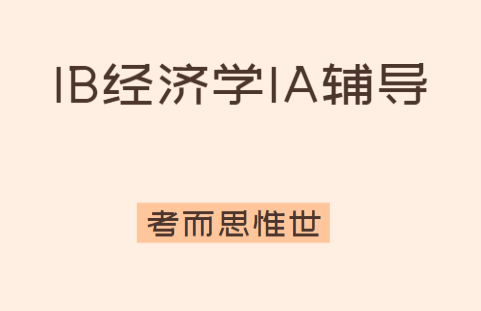 IB经济学IA辅导

考而思惟世